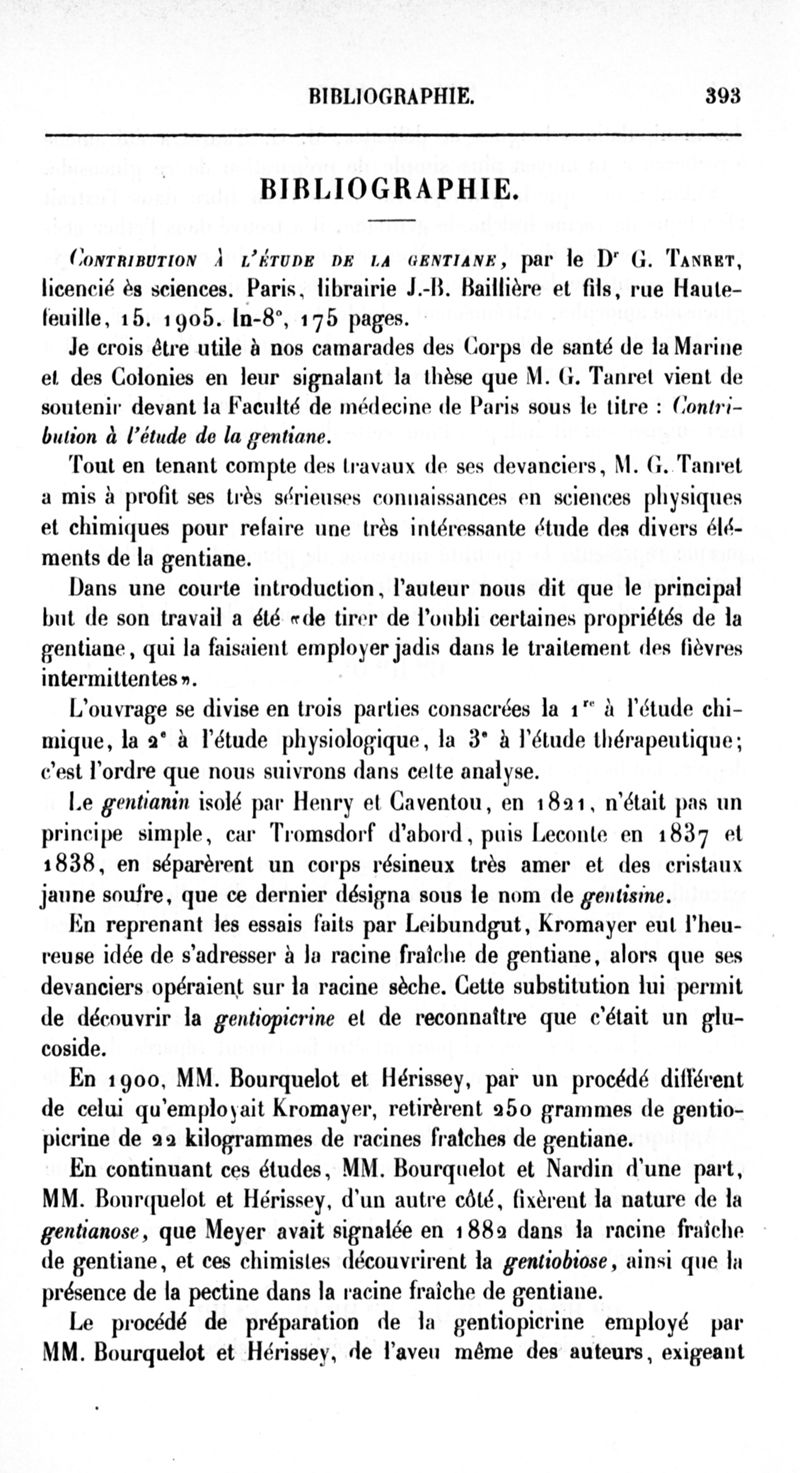 BIBLIOGRAPHIE. 393

BIBLIOGRAPHIE.

Contribution à l'étude de la gentiane, par le Dr G. Tanret, licencié ès sciences. Paris, librairie J.-B. Baillière et fils, rue Hautefeuille, 15. 1905. In-8°, 175 pages.

Je crois être utile à nos camarades des Corps de santé de la Marine et des Colonies en leur signalant la thèse que M. G. Tanret vient de soutenir devant la Faculté de médecine de Paris sous le titre : Contribution à l'étude de la gentiane.

Tout en tenant compte des travaux de ses devanciers, M. G. Tanret a mis à profit ses très sérieuses connaissances en sciences physiques et chimiques pour refaire une très intéressante étude des divers éléments de la gentiane.

Dans une courte introduction, l'auteur nous dit que le principal but de son travail a été «de tirer de l'oubli certaines propriétés de la gentiane, qui la faisaient employer jadis dans le traitement des fièvres intermittentes».

L'ouvrage se divise en trois parties consacrées la 1re à l'étude chimique, la 2e à l'étude physiologique, la 3e à l'étude thérapeutique; c'est l'ordre que nous suivrons dans cette analyse.

Le gentianin isolé par Henry et Caventou, en 1821, n'était pas un principe simple, car Tromsdorf d'abord, puis Leconte en 1837 et 1838, en séparèrent un corps résineux très amer et des cristaux jaune soufre, que ce dernier désigna sous le nom de gentisine.

En reprenant les essais faits par Leibundgut, Kromayer eut l'heureuse idée de s'adresser à la racine fraîche de gentiane, alors que ses devanciers opéraient sur la racine sèche. Cette substitution lui permit de découvrir la gentiopicrine et de reconnaître que c'était un glucoside.

En 1900, MM. Bourquelot et Hérissey, par un procédé différent de celui qu'employait Kromayer, retirèrent 250 grammes de gentiopicrine de 22 kilogrammes de racines fraîches de gentiane.

En continuant ces études, MM. Bourquelot et Nardin d'une part, MM. Bourquelot et Hérissey, d'un autre côté, fixèrent la nature de la gentianose, que Meyer avait signalée en 1882 dans la racine fraîche de gentiane, et ces chimistes découvrirent la gentiobiose, ainsi que la présence de la pectine dans la racine fraîche de gentiane.

Le procédé de préparation de la gentiopicrine employé par MM. Bourquelot et Hérissey, de l'aveu même des auteurs, exigeant